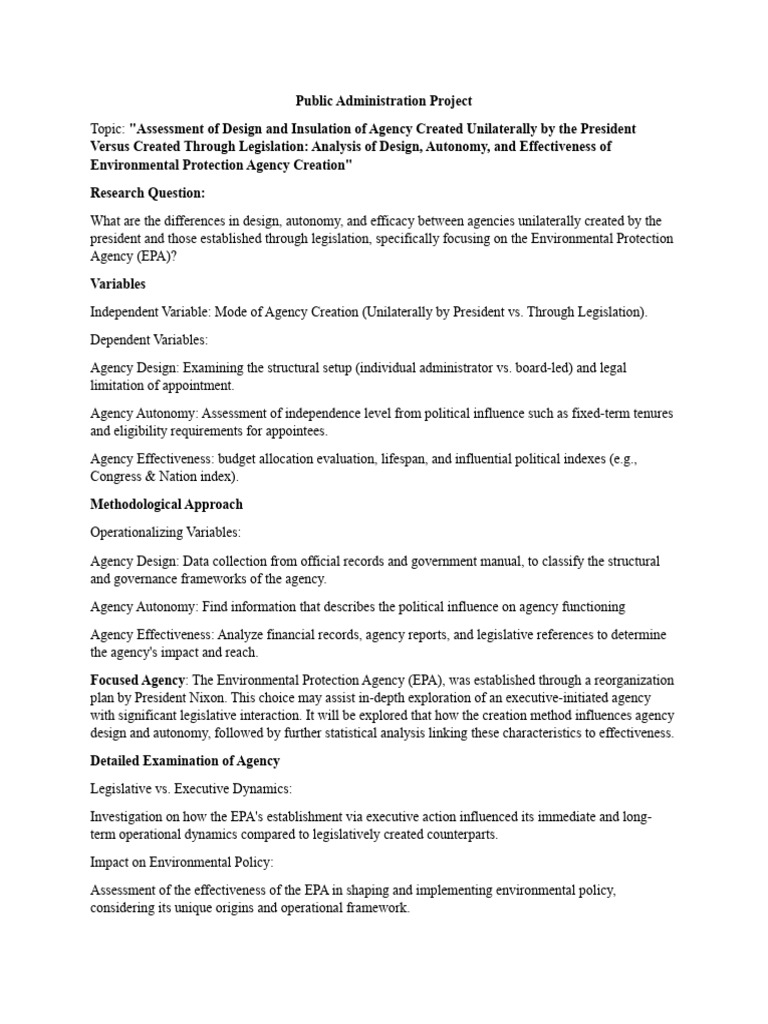 Public Administration Project

Topic: "Assessment of Design and Insulation of Agency Created Unilaterally by the President Versus Created Through Legislation: Analysis of Design, Autonomy, and Effectiveness of Environmental Protection Agency Creation"

Research Question:

What are the differences in design, autonomy, and efficacy between agencies unilaterally created by the president and those established through legislation, specifically focusing on the Environmental Protection Agency (EPA)?

Variables

Independent Variable: Mode of Agency Creation (Unilaterally by President vs. Through Legislation).

Dependent Variables:

Agency Design: Examining the structural setup (individual administrator vs. board-led) and legal limitation of appointment.

Agency Autonomy: Assessment of independence level from political influence such as fixed-term tenures and eligibility requirements for appointees.

Agency Effectiveness: budget allocation evaluation, lifespan, and influential political indexes (e.g., Congress & Nation index).

Methodological Approach

Operationalizing Variables:

Agency Design: Data collection from official records and government manual, to classify the structural and governance frameworks of the agency.

Agency Autonomy: Find information that describes the political influence on agency functioning

Agency Effectiveness: Analyze financial records, agency reports, and legislative references to determine the agency's impact and reach.

Focused Agency: The Environmental Protection Agency (EPA), was established through a reorganization plan by President Nixon. This choice may assist in-depth exploration of an executive-initiated agency with significant legislative interaction. It will be explored that how the creation method influences agency design and autonomy, followed by further statistical analysis linking these characteristics to effectiveness.

Detailed Examination of Agency

Legislative vs. Executive Dynamics:

Investigation on how the EPA's establishment via executive action influenced its immediate and long-term operational dynamics compared to legislatively created counterparts.

Impact on Environmental Policy:

Assessment of the effectiveness of the EPA in shaping and implementing environmental policy, considering its unique origins and operational framework.